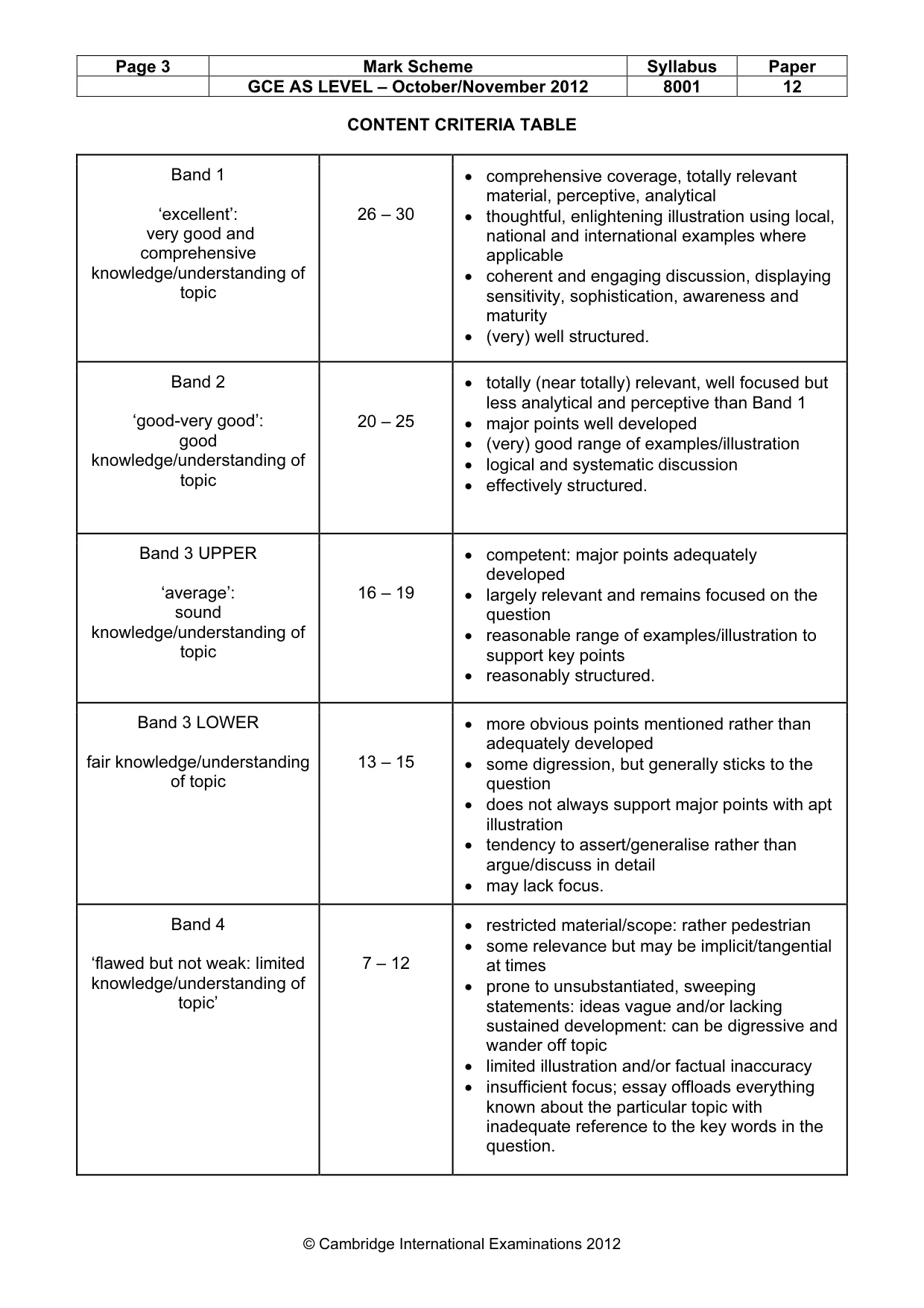 | Page 3 | Mark Scheme | Syllabus | Paper |
|---|---|---|---|
| | GCE AS LEVEL – October/November 2012 | 8001 | 12 |

CONTENT CRITERIA TABLE

| Band 1 'excellent': very good and comprehensive knowledge/understanding of topic | 26 – 30 | • comprehensive coverage, totally relevant material, perceptive, analytical • thoughtful, enlightening illustration using local, national and international examples where applicable • coherent and engaging discussion, displaying sensitivity, sophistication, awareness and maturity • (very) well structured. |
|---|---|---|
| Band 2 'good-very good': good knowledge/understanding of topic | 20 – 25 | • totally (near totally) relevant, well focused but less analytical and perceptive than Band 1 • major points well developed • (very) good range of examples/illustration • logical and systematic discussion • effectively structured. |
| Band 3 UPPER 'average': sound knowledge/understanding of topic | 16 – 19 | • competent: major points adequately developed • largely relevant and remains focused on the question • reasonable range of examples/illustration to support key points • reasonably structured. |
| Band 3 LOWER fair knowledge/understanding of topic | 13 – 15 | • more obvious points mentioned rather than adequately developed • some digression, but generally sticks to the question • does not always support major points with apt illustration • tendency to assert/generalise rather than argue/discuss in detail • may lack focus. |
| Band 4 'flawed but not weak: limited knowledge/understanding of topic' | 7 – 12 | • restricted material/scope: rather pedestrian • some relevance but may be implicit/tangential at times • prone to unsubstantiated, sweeping statements: ideas vague and/or lacking sustained development: can be digressive and wander off topic • limited illustration and/or factual inaccuracy • insufficient focus; essay offloads everything known about the particular topic with inadequate reference to the key words in the question. |

© Cambridge International Examinations 2012